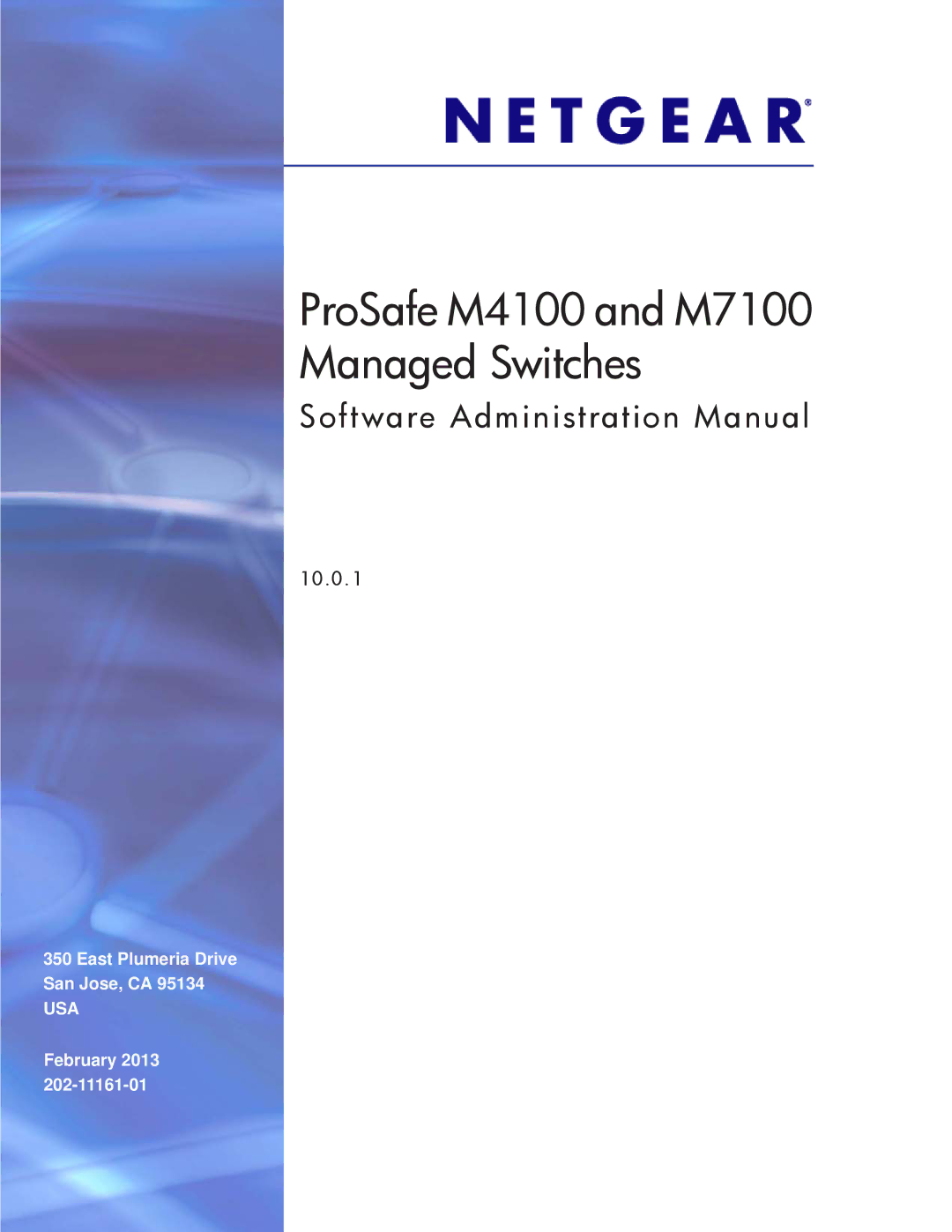 NETGEAR®

ProSafe M4100 and M7100 Managed Switches

Software Administration Manual

10.0.1

350 East Plumeria Drive
San Jose, CA 95134
USA

February 2013
202-11161-01